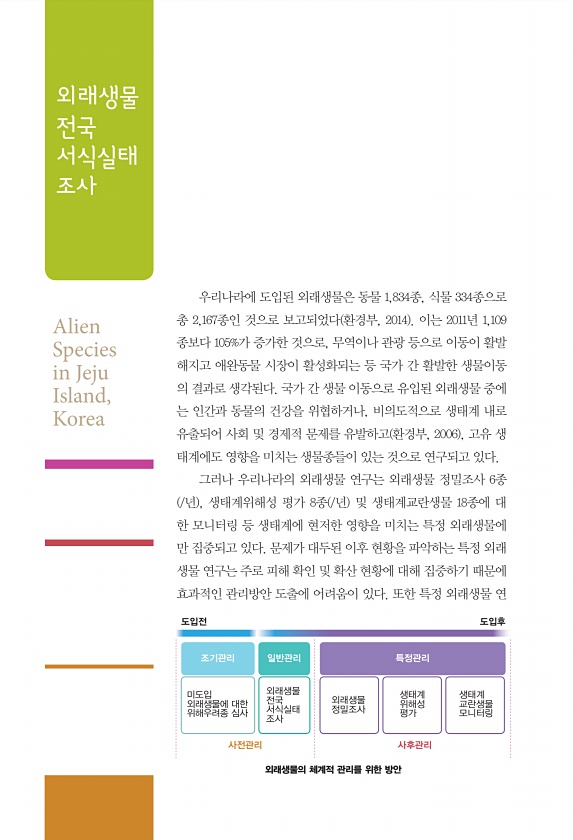 외래생물 전국 서식실태 조사

Alien Species in Jeju Island, Korea

우리나라에 도입된 외래생물은 동물 1,834종, 식물 334종으로 총 2,167종인 것으로 보고되었다(환경부, 2014). 이는 2011년 1,109종보다 105%가 증가한 것으로, 무역이나 관광 등으로 이동이 활발해지고 애완동물 시장이 활성화되는 등 국가 간 활발한 생물이동의 결과로 생각된다. 국가 간 생물 이동으로 유입된 외래생물 중에는 인간과 동물의 건강을 위협하거나, 비의도적으로 생태계 내로 유출되어 사회 및 경제적 문제를 유발하고(환경부, 2006), 고유 생태계에도 영향을 미치는 생물종들이 있는 것으로 연구되고 있다.

그러나 우리나라의 외래생물 연구는 외래생물 정밀조사 6종(/년), 생태계위해성 평가 8종(/년) 및 생태계교란생물 18종에 대한 모니터링 등 생태계에 현저한 영향을 미치는 특정 외래생물에만 집중되고 있다. 문제가 대두된 이후 현황을 파악하는 특정 외래생물 연구는 주로 피해 확인 및 확산 현황에 대해 집중하기 때문에 효과적인 관리방안 도출에 어려움이 있다. 또한 특정 외래생물 연

도입전

도입후

조기관리

일반관리

특정관리

미도입 외래생물에 대한 위해우려종 심사

외래생물 전국 서식실태 조사

외래생물 정밀조사

생태계 위해성 평가

생태계 교란생물 모니터링

사전관리

사후관리

외래생물의 체계적 관리를 위한 방안